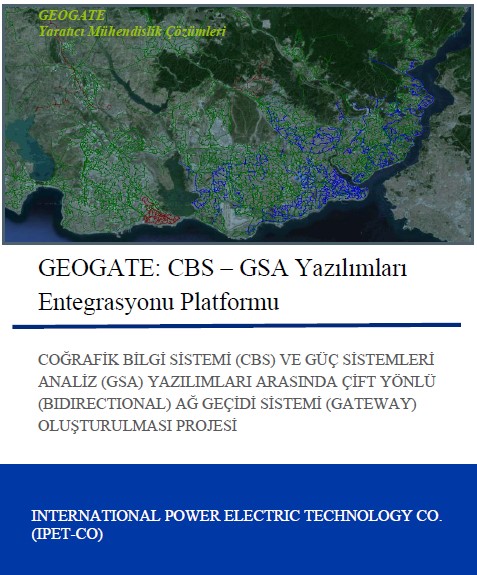 GEOGATE
Yaratıcı Mühendislik Çözümleri

GEOGATE: CBS – GSA Yazılımları Entegrasyonu Platformu

COĞRAFİK BİLGİ SİSTEMİ (CBS) VE GÜÇ SİSTEMLERİ ANALİZ (GSA) YAZILIMLARI ARASINDA ÇİFT YÖNLÜ (BIDIRECTIONAL) AĞ GEÇİDİ SİSTEMİ (GATEWAY) OLUŞTURULMASI PROJESİ

INTERNATIONAL POWER ELECTRIC TECHNOLOGY CO. (IPET-CO)